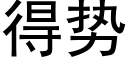 得势